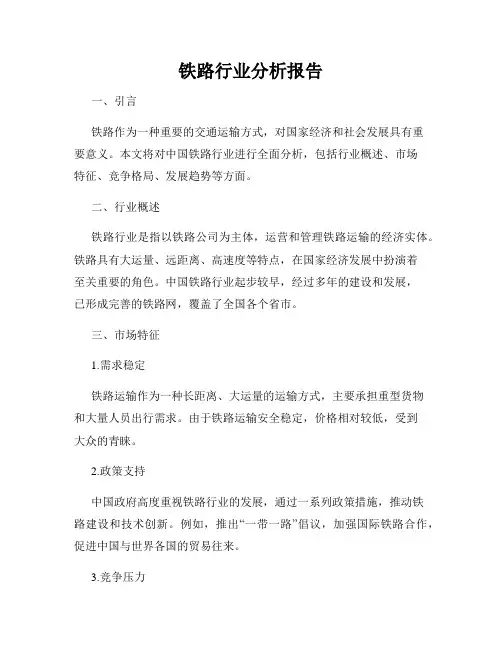 铁路行业分析报告

一、引言

铁路作为一种重要的交通运输方式，对国家经济和社会发展具有重要意义。本文将对中国铁路行业进行全面分析，包括行业概述、市场特征、竞争格局、发展趋势等方面。

二、行业概述

铁路行业是指以铁路公司为主体，运营和管理铁路运输的经济实体。铁路具有大运量、远距离、高速度等特点，在国家经济发展中扮演着至关重要的角色。中国铁路行业起步较早，经过多年的建设和发展，已形成完善的铁路网，覆盖了全国各个省市。

三、市场特征

1.需求稳定

铁路运输作为一种长距离、大运量的运输方式，主要承担重型货物和大量人员出行需求。由于铁路运输安全稳定，价格相对较低，受到大众的青睐。

2.政策支持

中国政府高度重视铁路行业的发展，通过一系列政策措施，推动铁路建设和技术创新。例如，推出“一带一路”倡议，加强国际铁路合作，促进中国与世界各国的贸易往来。

3.竞争压力